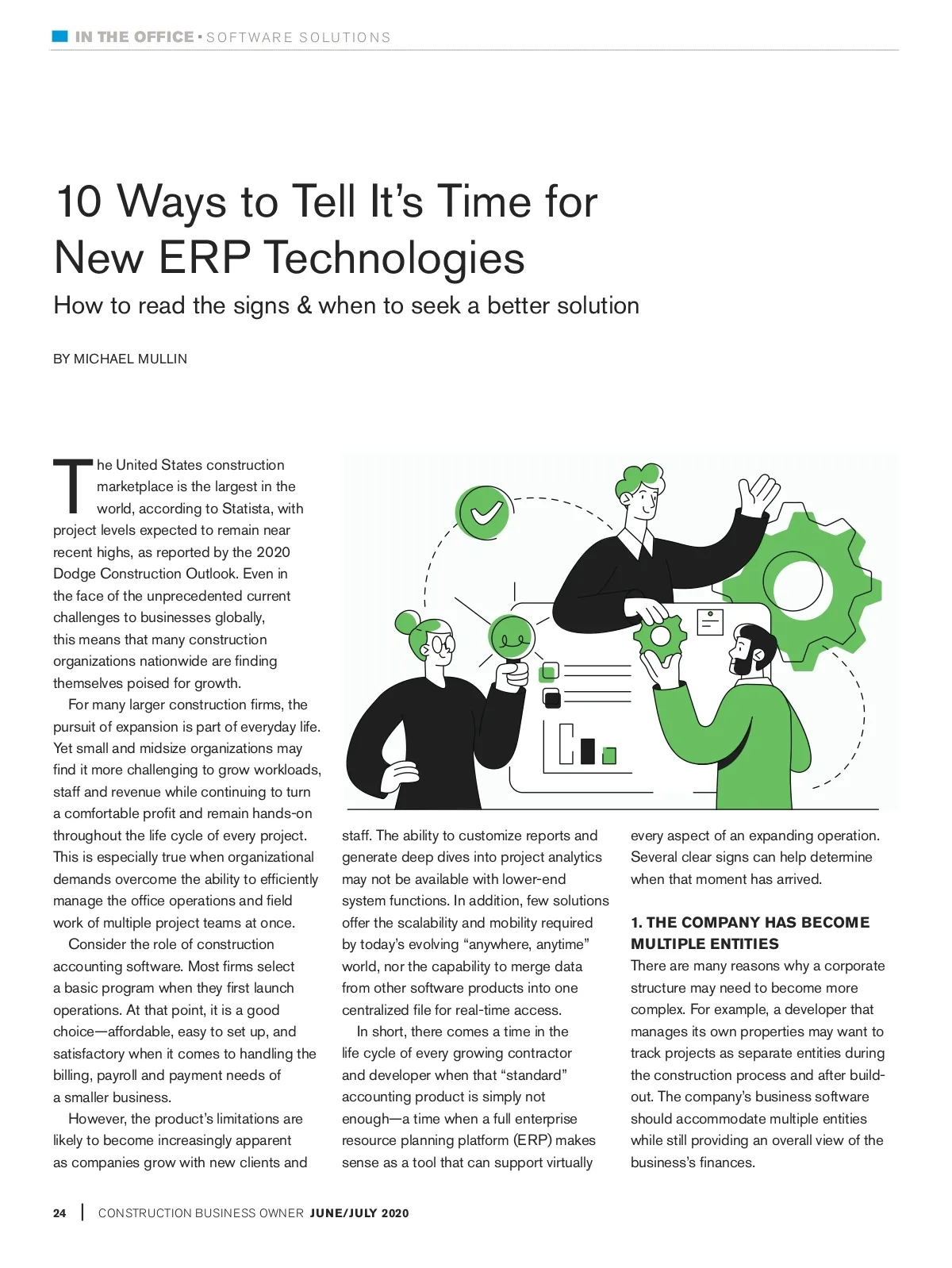 IN THE OFFICE • SOFTWARE SOLUTIONS

10 Ways to Tell It's Time for New ERP Technologies

How to read the signs & when to seek a better solution

BY MICHAEL MULLIN

The United States construction marketplace is the largest in the world, according to Statista, with project levels expected to remain near recent highs, as reported by the 2020 Dodge Construction Outlook. Even in the face of the unprecedented current challenges to businesses globally, this means that many construction organizations nationwide are finding themselves poised for growth.

For many larger construction firms, the pursuit of expansion is part of everyday life. Yet small and midsize organizations may find it more challenging to grow workloads, staff and revenue while continuing to turn a comfortable profit and remain hands-on throughout the life cycle of every project. This is especially true when organizational demands overcome the ability to efficiently manage the office operations and field work of multiple project teams at once.

Consider the role of construction accounting software. Most firms select a basic program when they first launch operations. At that point, it is a good choice—affordable, easy to set up, and satisfactory when it comes to handling the billing, payroll and payment needs of a smaller business.

However, the product's limitations are likely to become increasingly apparent as companies grow with new clients and staff. The ability to customize reports and generate deep dives into project analytics may not be available with lower-end system functions. In addition, few solutions offer the scalability and mobility required by today's evolving "anywhere, anytime" world, nor the capability to merge data from other software products into one centralized file for real-time access.

In short, there comes a time in the life cycle of every growing contractor and developer when that "standard" accounting product is simply not enough—a time when a full enterprise resource planning platform (ERP) makes sense as a tool that can support virtually every aspect of an expanding operation. Several clear signs can help determine when that moment has arrived.

1. THE COMPANY HAS BECOME MULTIPLE ENTITIES

There are many reasons why a corporate structure may need to become more complex. For example, a developer that manages its own properties may want to track projects as separate entities during the construction process and after build-out. The company's business software should accommodate multiple entities while still providing an overall view of the business's finances.

24 | CONSTRUCTION BUSINESS OWNER JUNE/JULY 2020